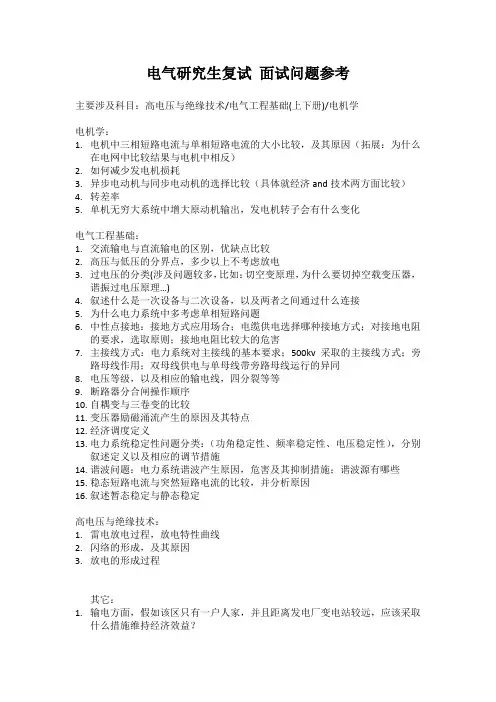 电气研究生复试 面试问题参考

主要涉及科目：高电压与绝缘技术/电气工程基础(上下册)/电机学

电机学：
1. 电机中三相短路电流与单相短路电流的大小比较，及其原因（拓展：为什么在电网中比较结果与电机中相反）
2. 如何减少发电机损耗
3. 异步电动机与同步电动机的选择比较（具体就经济 and 技术两方面比较）
4. 转差率
5. 单机无穷大系统中增大原动机输出，发电机转子会有什么变化

电气工程基础：
1. 交流输电与直流输电的区别，优缺点比较
2. 高压与低压的分界点，多少以上不考虑放电
3. 过电压的分类(涉及问题较多，比如：切空变原理，为什么要切掉空载变压器，谐振过电压原理...)
4. 叙述什么是一次设备与二次设备，以及两者之间通过什么连接
5. 为什么电力系统中多考虑单相短路问题
6. 中性点接地：接地方式应用场合；电缆供电选择哪种接地方式；对接地电阻的要求，选取原则；接地电阻比较大的危害
7. 主接线方式：电力系统对主接线的基本要求；500kv 采取的主接线方式；旁路母线作用；双母线供电与单母线带旁路母线运行的异同
8. 电压等级，以及相应的输电线，四分裂等等
9. 断路器分合闸操作顺序
10. 自耦变与三卷变的比较
11. 变压器励磁涌流产生的原因及其特点
12. 经济调度定义
13. 电力系统稳定性问题分类：（功角稳定性、频率稳定性、电压稳定性），分别叙述定义以及相应的调节措施
14. 谐波问题：电力系统谐波产生原因，危害及其抑制措施；谐波源有哪些
15. 稳态短路电流与突然短路电流的比较，并分析原因
16. 叙述暂态稳定与静态稳定

高电压与绝缘技术：
1. 雷电放电过程，放电特性曲线
2. 闪络的形成，及其原因
3. 放电的形成过程

其它：
1. 输电方面，假如该区只有一户人家，并且距离发电厂变电站较远，应该采取什么措施维持经济效益？